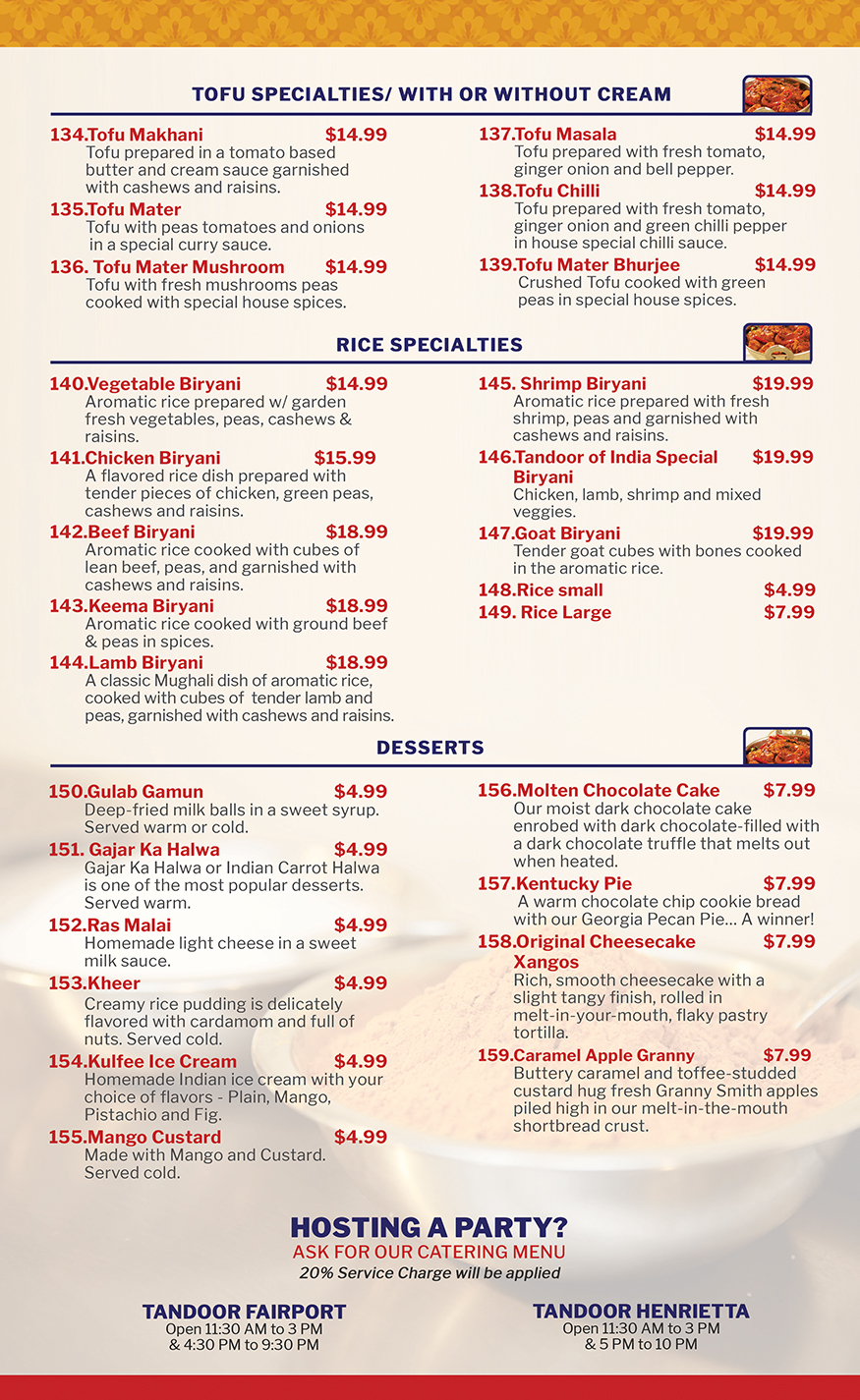 TOFU SPECIALTIES/ WITH OR WITHOUT CREAM

134.Tofu Makhani $14.99
Tofu prepared in a tomato based butter and cream sauce garnished with cashews and raisins.

135.Tofu Mater $14.99
Tofu with peas tomatoes and onions in a special curry sauce.

136. Tofu Mater Mushroom $14.99
Tofu with fresh mushrooms peas cooked with special house spices.

137.Tofu Masala $14.99
Tofu prepared with fresh tomato, ginger onion and bell pepper.

138.Tofu Chilli $14.99
Tofu prepared with fresh tomato, ginger onion and green chilli pepper in house special chilli sauce.

139.Tofu Mater Bhurjee $14.99
Crushed Tofu cooked with green peas in special house spices.

RICE SPECIALTIES

140.Vegetable Biryani $14.99
Aromatic rice prepared w/ garden fresh vegetables, peas, cashews & raisins.

141.Chicken Biryani $15.99
A flavored rice dish prepared with tender pieces of chicken, green peas, cashews and raisins.

142.Beef Biryani $18.99
Aromatic rice cooked with cubes of lean beef, peas, and garnished with cashews and raisins.

143.Keema Biryani $18.99
Aromatic rice cooked with ground beef & peas in spices.

144.Lamb Biryani $18.99
A classic Mughali dish of aromatic rice, cooked with cubes of tender lamb and peas, garnished with cashews and raisins.

145. Shrimp Biryani $19.99
Aromatic rice prepared with fresh shrimp, peas and garnished with cashews and raisins.

146.Tandoor of India Special Biryani $19.99
Chicken, lamb, shrimp and mixed veggies.

147.Goat Biryani $19.99
Tender goat cubes with bones cooked in the aromatic rice.

148.Rice small $4.99
149. Rice Large $7.99

DESSERTS

150.Gulab Gamun $4.99
Deep-fried milk balls in a sweet syrup. Served warm or cold.

151. Gajar Ka Halwa $4.99
Gajar Ka Halwa or Indian Carrot Halwa is one of the most popular desserts. Served warm.

152.Ras Malai $4.99
Homemade light cheese in a sweet milk sauce.

153.Kheer $4.99
Creamy rice pudding is delicately flavored with cardamom and full of nuts. Served cold.

154.Kulfee Ice Cream $4.99
Homemade Indian ice cream with your choice of flavors - Plain, Mango, Pistachio and Fig.

155.Mango Custard $4.99
Made with Mango and Custard. Served cold.

156.Molten Chocolate Cake $7.99
Our moist dark chocolate cake enrobed with dark chocolate-filled with a dark chocolate truffle that melts out when heated.

157.Kentucky Pie $7.99
A warm chocolate chip cookie bread with our Georgia Pecan Pie... A winner!

158.Original Cheesecake Xangos $7.99
Rich, smooth cheesecake with a slight tangy finish, rolled in melt-in-your-mouth, flaky pastry tortilla.

159.Caramel Apple Granny $7.99
Buttery caramel and toffee-studded custard hug fresh Granny Smith apples piled high in our melt-in-the-mouth shortbread crust.

HOSTING A PARTY?
ASK FOR OUR CATERING MENU
20% Service Charge will be applied

TANDOOR FAIRPORT
Open 11:30 AM to 3 PM
& 4:30 PM to 9:30 PM

TANDOOR HENRIETTA
Open 11:30 AM to 3 PM
& 5 PM to 10 PM